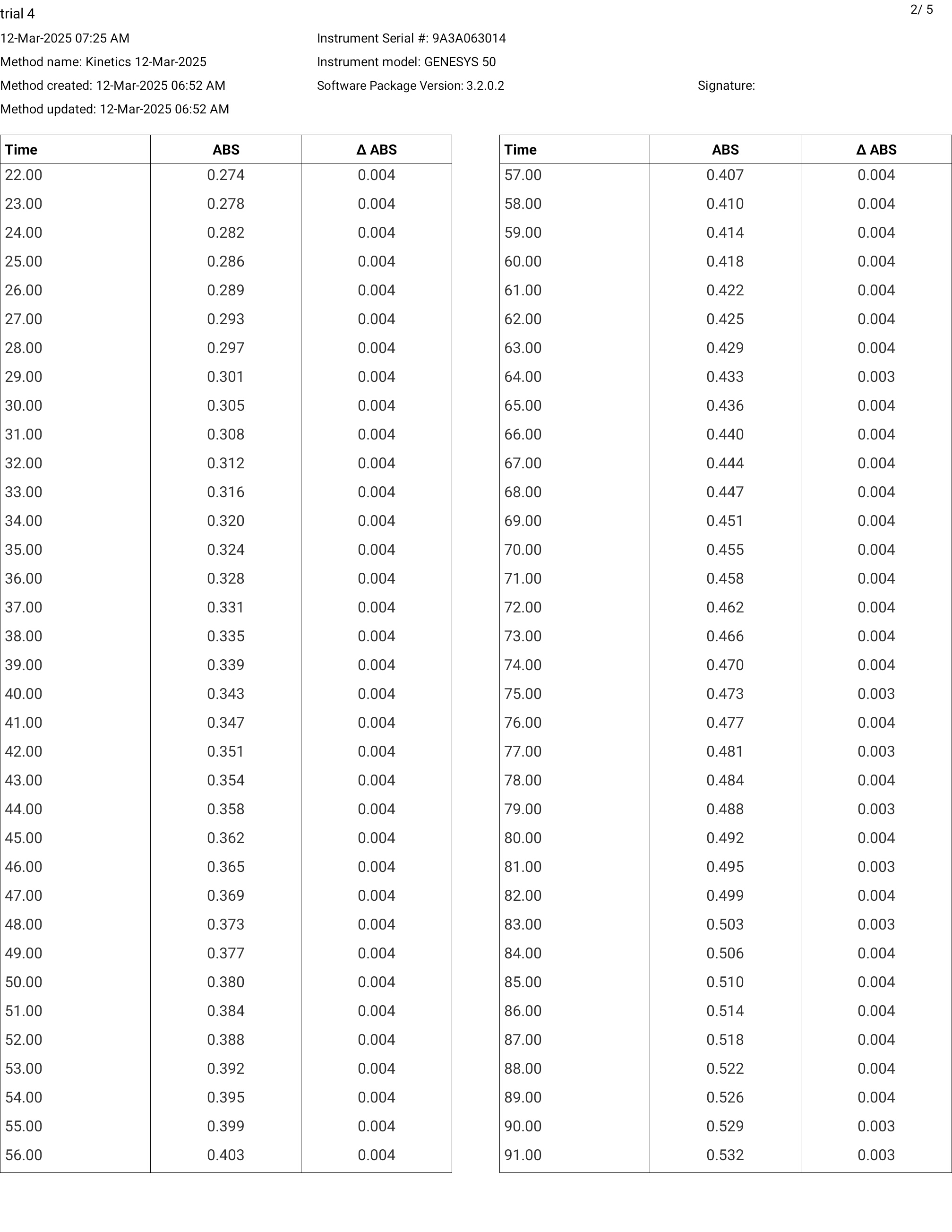 trial 4

2/ 5

12-Mar-2025 07:25 AM

Method name: Kinetics 12-Mar-2025

Method created: 12-Mar-2025 06:52 AM

Method updated: 12-Mar-2025 06:52 AM

Instrument Serial #: 9A3A063014

Instrument model: GENESYS 50

Software Package Version: 3.2.0.2

Signature:

| Time | ABS | Δ ABS |
|---|---|---|
| 22.00 | 0.274 | 0.004 |
| 23.00 | 0.278 | 0.004 |
| 24.00 | 0.282 | 0.004 |
| 25.00 | 0.286 | 0.004 |
| 26.00 | 0.289 | 0.004 |
| 27.00 | 0.293 | 0.004 |
| 28.00 | 0.297 | 0.004 |
| 29.00 | 0.301 | 0.004 |
| 30.00 | 0.305 | 0.004 |
| 31.00 | 0.308 | 0.004 |
| 32.00 | 0.312 | 0.004 |
| 33.00 | 0.316 | 0.004 |
| 34.00 | 0.320 | 0.004 |
| 35.00 | 0.324 | 0.004 |
| 36.00 | 0.328 | 0.004 |
| 37.00 | 0.331 | 0.004 |
| 38.00 | 0.335 | 0.004 |
| 39.00 | 0.339 | 0.004 |
| 40.00 | 0.343 | 0.004 |
| 41.00 | 0.347 | 0.004 |
| 42.00 | 0.351 | 0.004 |
| 43.00 | 0.354 | 0.004 |
| 44.00 | 0.358 | 0.004 |
| 45.00 | 0.362 | 0.004 |
| 46.00 | 0.365 | 0.004 |
| 47.00 | 0.369 | 0.004 |
| 48.00 | 0.373 | 0.004 |
| 49.00 | 0.377 | 0.004 |
| 50.00 | 0.380 | 0.004 |
| 51.00 | 0.384 | 0.004 |
| 52.00 | 0.388 | 0.004 |
| 53.00 | 0.392 | 0.004 |
| 54.00 | 0.395 | 0.004 |
| 55.00 | 0.399 | 0.004 |
| 56.00 | 0.403 | 0.004 |

| Time | ABS | Δ ABS |
|---|---|---|
| 57.00 | 0.407 | 0.004 |
| 58.00 | 0.410 | 0.004 |
| 59.00 | 0.414 | 0.004 |
| 60.00 | 0.418 | 0.004 |
| 61.00 | 0.422 | 0.004 |
| 62.00 | 0.425 | 0.004 |
| 63.00 | 0.429 | 0.004 |
| 64.00 | 0.433 | 0.003 |
| 65.00 | 0.436 | 0.004 |
| 66.00 | 0.440 | 0.004 |
| 67.00 | 0.444 | 0.004 |
| 68.00 | 0.447 | 0.004 |
| 69.00 | 0.451 | 0.004 |
| 70.00 | 0.455 | 0.004 |
| 71.00 | 0.458 | 0.004 |
| 72.00 | 0.462 | 0.004 |
| 73.00 | 0.466 | 0.004 |
| 74.00 | 0.470 | 0.004 |
| 75.00 | 0.473 | 0.003 |
| 76.00 | 0.477 | 0.004 |
| 77.00 | 0.481 | 0.003 |
| 78.00 | 0.484 | 0.004 |
| 79.00 | 0.488 | 0.003 |
| 80.00 | 0.492 | 0.004 |
| 81.00 | 0.495 | 0.003 |
| 82.00 | 0.499 | 0.004 |
| 83.00 | 0.503 | 0.003 |
| 84.00 | 0.506 | 0.004 |
| 85.00 | 0.510 | 0.004 |
| 86.00 | 0.514 | 0.004 |
| 87.00 | 0.518 | 0.004 |
| 88.00 | 0.522 | 0.004 |
| 89.00 | 0.526 | 0.004 |
| 90.00 | 0.529 | 0.003 |
| 91.00 | 0.532 | 0.003 |